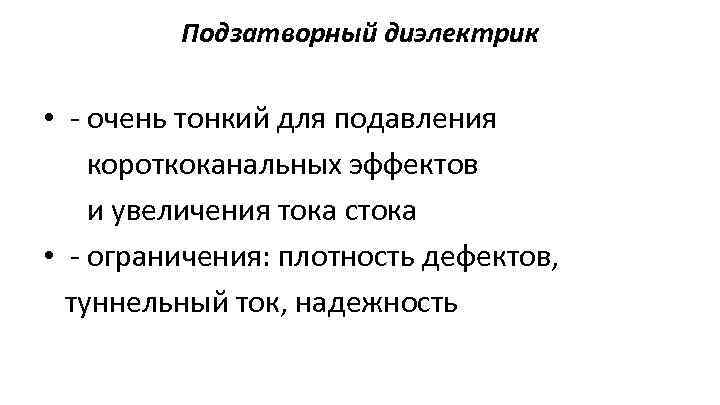 Подзатворный диэлектрик

• - очень тонкий для подавления короткоканальных эффектов и увеличения тока стока
• - ограничения: плотность дефектов, туннельный ток, надежность